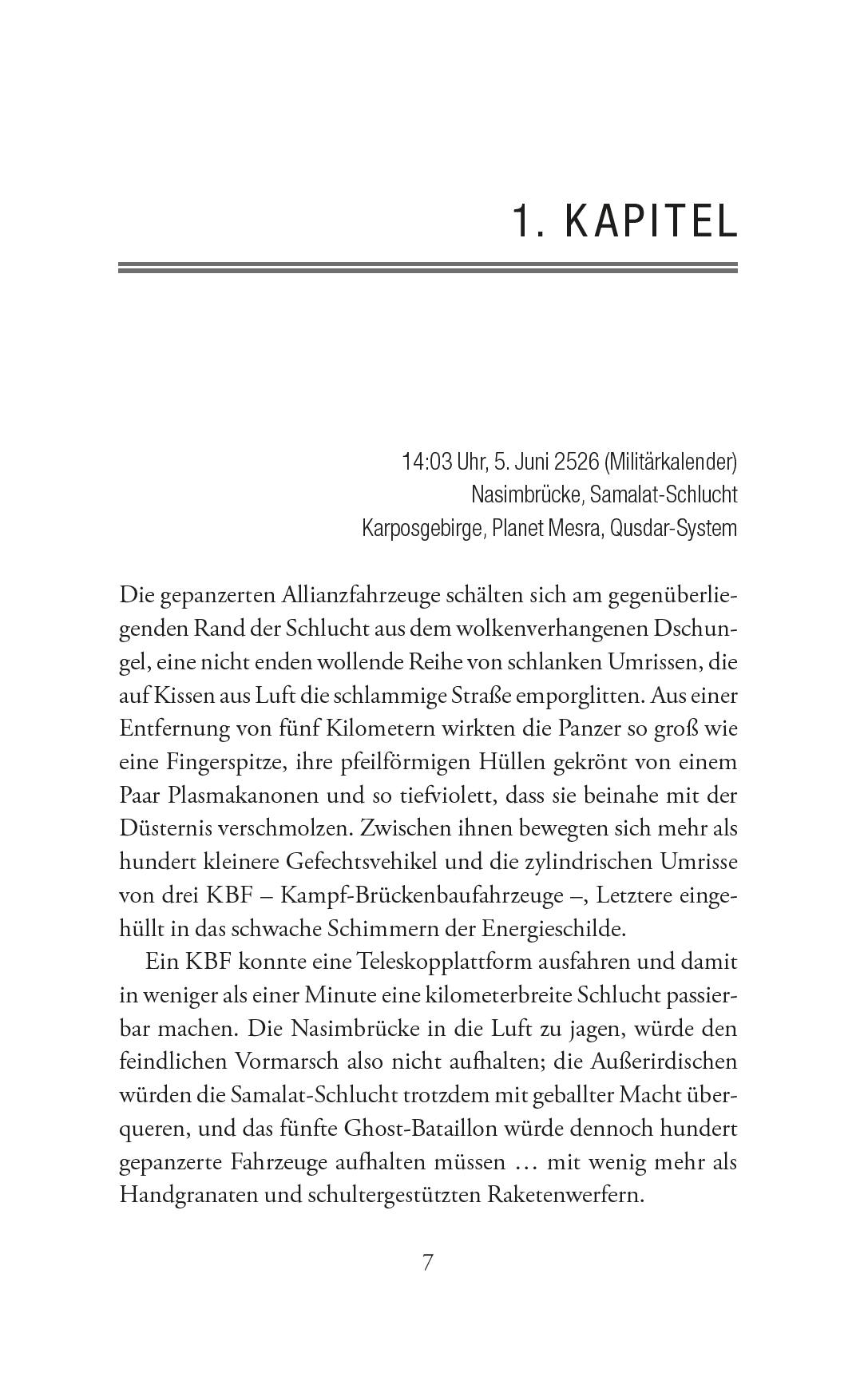 1. KAPITEL

14:03 Uhr, 5. Juni 2526 (Militärkalender)
Nasimbrücke, Samalat-Schlucht
Karposgebirge, Planet Mesra, Qusdar-System

Die gepanzerten Allianzfahrzeuge schälten sich am gegenüberliegenden Rand der Schlucht aus dem wolkenverhangenen Dschungel, eine nicht enden wollende Reihe von schlanken Umrissen, die auf Kissen aus Luft die schlammige Straße emporglitten. Aus einer Entfernung von fünf Kilometern wirkten die Panzer so groß wie eine Fingerspitze, ihre pfeilförmigen Hüllen gekrönt von einem Paar Plasmakanonen und so tiefviolett, dass sie beinahe mit der Düsternis verschmolzen. Zwischen ihnen bewegten sich mehr als hundert kleinere Gefechtsvehikel und die zylindrischen Umrisse von drei KBF – Kampf-Brückenbaufahrzeuge –, Letztere eingehüllt in das schwache Schimmern der Energieschilde.

Ein KBF konnte eine Teleskopplattform ausfahren und damit in weniger als einer Minute eine kilometerbreite Schlucht passierbar machen. Die Nasimbrücke in die Luft zu jagen, würde den feindlichen Vormarsch also nicht aufhalten; die Außerirdischen würden die Samalat-Schlucht trotzdem mit geballter Macht überqueren, und das fünfte Ghost-Bataillon würde dennoch hundert gepanzerte Fahrzeuge aufhalten müssen … mit wenig mehr als Handgranaten und schultergestützten Raketenwerfern.

7